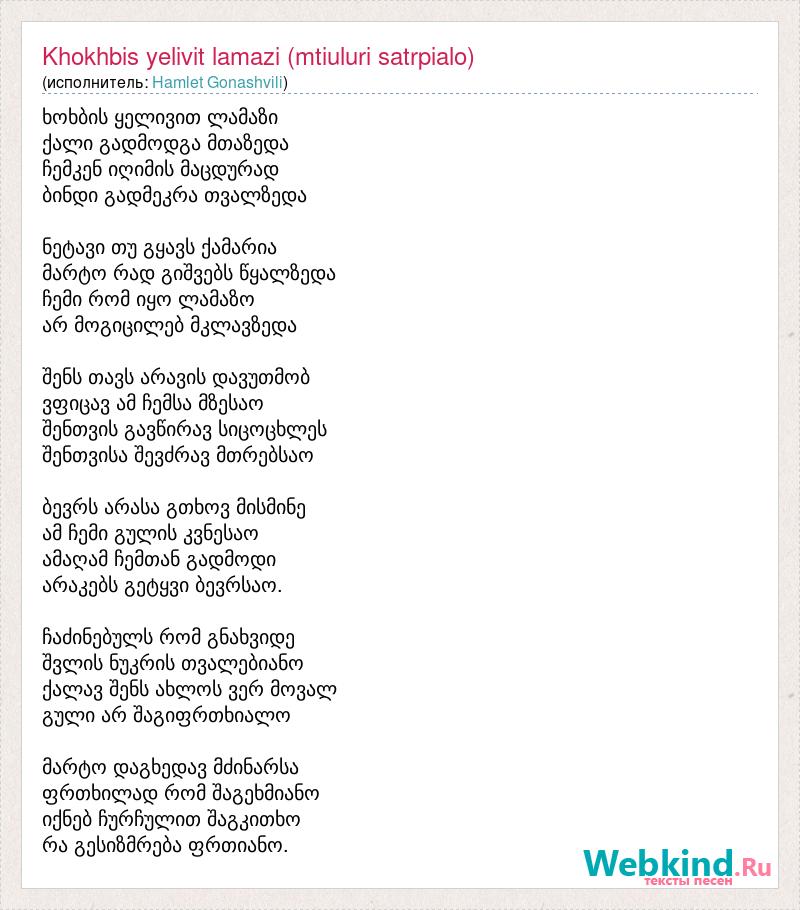 Khokhbis yelivit lamazi (mtiuluri satrpialo)
(исполнитель: Hamlet Gonashvili)

ხოხბის ყელივით ლამაზი
ქალი გადმოდგა მთაზედა
ჩემკენ იღიმის მაცდურად
ბინდი გადმეკრა თვალზედა

ნეტავი თუ გყავს ქამარია
მარტო რად გიშვებს წყალზედა
ჩემი რომ იყო ლამაზო
არ მოგიცილებ მკლავზედა

შენს თავს არავის დავუთმობ
ვფიცავ ამ ჩემსა მზესაო
შენთვის გავწირავ სიცოცხლეს
შენთვისა შევძრავ მთრებსაო

ბევრს არასა გთხოვ მისმინე
ამ ჩემი გულის კვნესაო
ამაღამ ჩემთან გადმოდი
არაკებს გეტყვი ბევრსაო.

ჩაძინებულს რომ გნახვიდე
შვლის ნუკრის თვალებიანო
ქალავ შენს ახლოს ვერ მოვალ
გული არ შაგიფრთხიალო

მარტო დაგხედავ მძინარსა
ფრთხილად რომ შაგეხმიანო
იქნებ ჩურჩულით შაგკითხო
რა გესიზმრება ფრთიანო.

Webkind.Ru
тексты песен